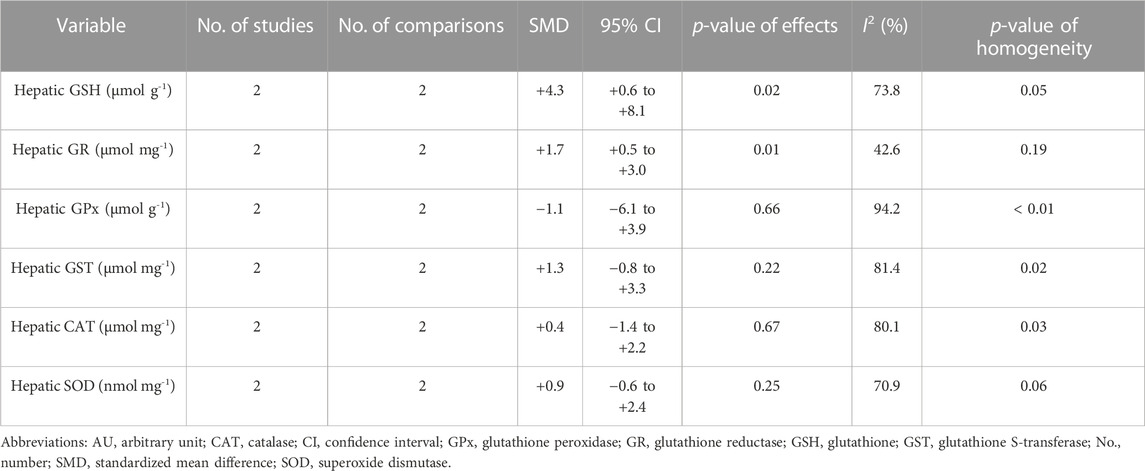 | Variable | No. of studies | No. of comparisons | SMD | 95% CI | *p*-value of effects | $I^2$ (%) | *p*-value of homogeneity |
|---|---|---|---|---|---|---|---|
| Hepatic GSH (μmol g$^{-1}$) | 2 | 2 | +4.3 | +0.6 to +8.1 | 0.02 | 73.8 | 0.05 |
| Hepatic GR (μmol mg$^{-1}$) | 2 | 2 | +1.7 | +0.5 to +3.0 | 0.01 | 42.6 | 0.19 |
| Hepatic GPx (μmol g$^{-1}$) | 2 | 2 | −1.1 | −6.1 to +3.9 | 0.66 | 94.2 | < 0.01 |
| Hepatic GST (μmol mg$^{-1}$) | 2 | 2 | +1.3 | −0.8 to +3.3 | 0.22 | 81.4 | 0.02 |
| Hepatic CAT (μmol mg$^{-1}$) | 2 | 2 | +0.4 | −1.4 to +2.2 | 0.67 | 80.1 | 0.03 |
| Hepatic SOD (nmol mg$^{-1}$) | 2 | 2 | +0.9 | −0.6 to +2.4 | 0.25 | 70.9 | 0.06 |

Abbreviations: AU, arbitrary unit; CAT, catalase; CI, confidence interval; GPx, glutathione peroxidase; GR, glutathione reductase; GSH, glutathione; GST, glutathione S-transferase; No., number; SMD, standardized mean difference; SOD, superoxide dismutase.